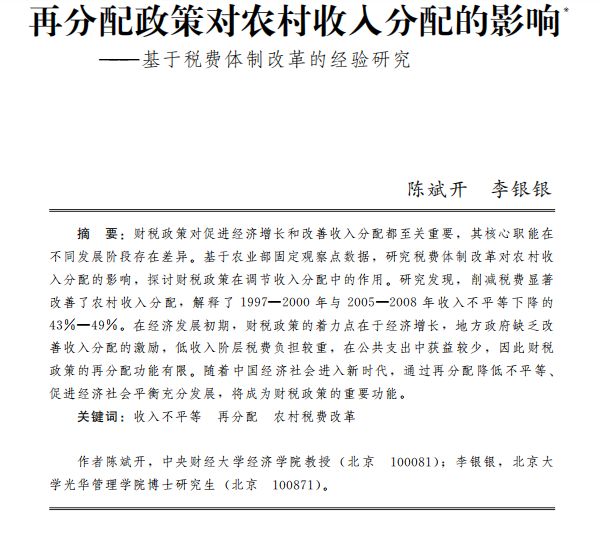 再分配政策对农村收入分配的影响*
——基于税费体制改革的经验研究

陈斌开　李银银

摘　要：财税政策对促进经济增长和改善收入分配都至关重要，其核心职能在不同发展阶段存在差异。基于农业部固定观察点数据，研究税费体制改革对农村收入分配的影响，探讨财税政策在调节收入分配中的作用。研究发现，削减税费显著改善了农村收入分配，解释了1997—2000年与2005—2008年收入不平等下降的43%—49%。在经济发展初期，财税政策的着力点在于经济增长，地方政府缺乏改善收入分配的激励，低收入阶层税费负担较重，在公共支出中获益较少，因此财税政策的再分配功能有限。随着中国经济社会进入新时代，通过再分配降低不平等、促进经济社会平衡充分发展，将成为财税政策的重要功能。

关键词：收入不平等　再分配　农村税费改革

作者陈斌开，中央财经大学经济学院教授（北京　100081）；李银银，北京大学光华管理学院博士研究生（北京　100871）。